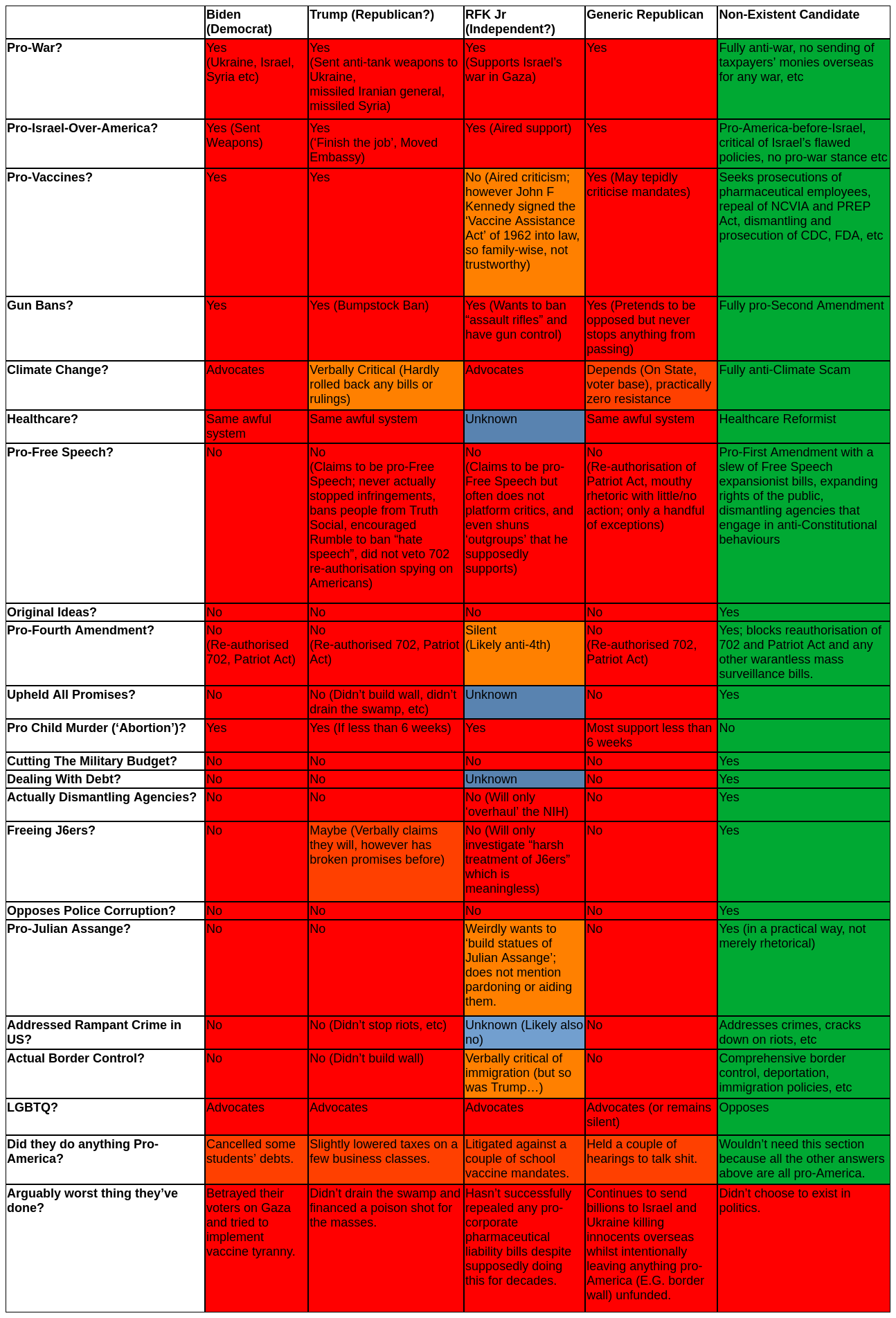 | | Biden (Democrat) | Trump (Republican?) | RFK Jr (Independent?) | Generic Republican | Non-Existent Candidate |
|---|---|---|---|---|---|
| Pro-War? | Yes (Ukraine, Israel, Syria etc) | Yes (Sent anti-tank weapons to Ukraine, missiled Iranian general, missiled Syria) | Yes (Supports Israel's war in Gaza) | Yes | Fully anti-war, no sending of taxpayers' monies overseas for any war, etc |
| Pro-Israel-Over-America? | Yes (Sent Weapons) | Yes ('Finish the job', Moved Embassy) | Yes (Aired support) | Yes | Pro-America-before-Israel, critical of Israel's flawed policies, no pro-war stance etc |
| Pro-Vaccines? | Yes | Yes | No (Aired criticism; however John F Kennedy signed the 'Vaccine Assistance Act' of 1962 into law, so family-wise, not trustworthy) | Yes (May tepidly criticise mandates) | Seeks prosecutions of pharmaceutical employees, repeal of NCVIA and PREP Act, dismantling and prosecution of CDC, FDA, etc |
| Gun Bans? | Yes | Yes (Bumpstock Ban) | Yes (Wants to ban "assault rifles" and have gun control) | Yes (Pretends to be opposed but never stops anything from passing) | Fully pro-Second Amendment |
| Climate Change? | Advocates | Verbally Critical (Hardly rolled back any bills or rulings) | Advocates | Depends (On State, voter base), practically zero resistance | Fully anti-Climate Scam |
| Healthcare? | Same awful system | Same awful system | Unknown | Same awful system | Healthcare Reformist |
| Pro-Free Speech? | No | No (Claims to be pro-Free Speech; never actually stopped infringements, bans people from Truth Social, encouraged Rumble to ban "hate speech", did not veto 702 re-authorisation spying on Americans) | No (Claims to be pro-Free Speech but often does not platform critics, and even shuns 'outgroups' that he supposedly supports) | No (Re-authorisation of Patriot Act, mouthy rhetoric with little/no action; only a handful of exceptions) | Pro-First Amendment with a slew of Free Speech expansionist bills, expanding rights of the public, dismantling agencies that engage in anti-Constitutional behaviours |
| Original Ideas? | No | No | No | No | Yes |
| Pro-Fourth Amendment? | No (Re-authorised 702, Patriot Act) | No (Re-authorised 702, Patriot Act) | Silent (Likely anti-4th) | No (Re-authorised 702, Patriot Act) | Yes; blocks reauthorisation of 702 and Patriot Act and any other warantless mass surveillance bills. |
| Upheld All Promises? | No | No (Didn't build wall, didn't drain the swamp, etc) | Unknown | No | Yes |
| Pro Child Murder ('Abortion')? | Yes | Yes (If less than 6 weeks) | Yes | Most support less than 6 weeks | No |
| Cutting The Military Budget? | No | No | No | No | Yes |
| Dealing With Debt? | No | No | Unknown | No | Yes |
| Actually Dismantling Agencies? | No | No | No (Will only 'overhaul' the NIH) | No | Yes |
| Freeing J6ers? | No | Maybe (Verbally claims they will, however has broken promises before) | No (Will only investigate "harsh treatment of J6ers" which is meaningless) | No | Yes |
| Opposes Police Corruption? | No | No | No | No | Yes |
| Pro-Julian Assange? | No | No | Weirdly wants to 'build statues of Julian Assange'; does not mention pardoning or aiding them. | No | Yes (in a practical way, not merely rhetorical) |
| Addressed Rampant Crime in US? | No | No (Didn't stop riots, etc) | Unknown (Likely also no) | No | Addresses crimes, cracks down on riots, etc |
| Actual Border Control? | No | No (Didn't build wall) | Verbally critical of immigration (but so was Trump…) | No | Comprehensive border control, deportation, immigration policies, etc |
| LGBTQ? | Advocates | Advocates | Advocates | Advocates (or remains silent) | Opposes |
| Did they do anything Pro-America? | Cancelled some students' debts. | Slightly lowered taxes on a few business classes. | Litigated against a couple of school vaccine mandates. | Held a couple of hearings to talk shit. | Wouldn't need this section because all the other answers above are all pro-America. |
| Arguably worst thing they've done? | Betrayed their voters on Gaza and tried to implement vaccine tyranny. | Didn't drain the swamp and financed a poison shot for the masses. | Hasn't successfully repealed any pro-corporate pharmaceutical liability bills despite supposedly doing this for decades. | Continues to send billions to Israel and Ukraine killing innocents overseas whilst intentionally leaving anything pro-America (E.G. border wall) unfunded. | Didn't choose to exist in politics. |